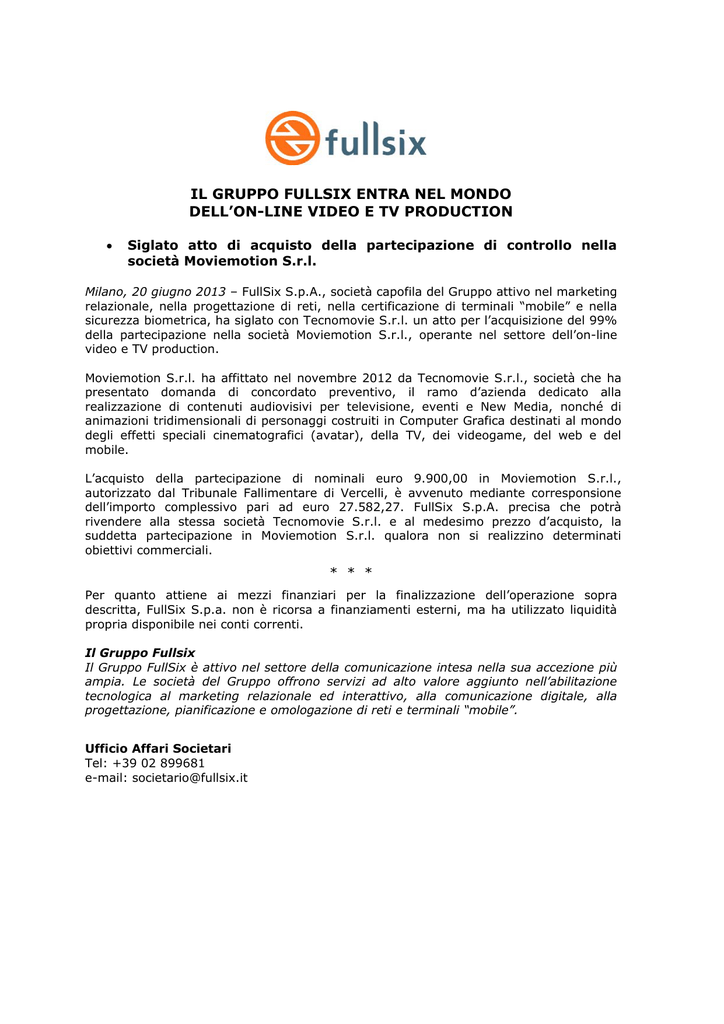 fullsix

IL GRUPPO FULLSIX ENTRA NEL MONDO
DELL'ON-LINE VIDEO E TV PRODUCTION

• Siglato atto di acquisto della partecipazione di controllo nella società Moviemotion S.r.l.

Milano, 20 giugno 2013 – FullSix S.p.A., società capofila del Gruppo attivo nel marketing relazionale, nella progettazione di reti, nella certificazione di terminali "mobile" e nella sicurezza biometrica, ha siglato con Tecnomovie S.r.l. un atto per l'acquisizione del 99% della partecipazione nella società Moviemotion S.r.l., operante nel settore dell'on-line video e TV production.

Moviemotion S.r.l. ha affittato nel novembre 2012 da Tecnomovie S.r.l., società che ha presentato domanda di concordato preventivo, il ramo d'azienda dedicato alla realizzazione di contenuti audiovisivi per televisione, eventi e New Media, nonché di animazioni tridimensionali di personaggi costruiti in Computer Grafica destinati al mondo degli effetti speciali cinematografici (avatar), della TV, dei videogame, del web e del mobile.

L'acquisto della partecipazione di nominali euro 9.900,00 in Moviemotion S.r.l., autorizzato dal Tribunale Fallimentare di Vercelli, è avvenuto mediante corresponsione dell'importo complessivo pari ad euro 27.582,27. FullSix S.p.A. precisa che potrà rivendere alla stessa società Tecnomovie S.r.l. e al medesimo prezzo d'acquisto, la suddetta partecipazione in Moviemotion S.r.l. qualora non si realizzino determinati obiettivi commerciali.

* * *

Per quanto attiene ai mezzi finanziari per la finalizzazione dell'operazione sopra descritta, FullSix S.p.a. non è ricorsa a finanziamenti esterni, ma ha utilizzato liquidità propria disponibile nei conti correnti.

Il Gruppo Fullsix
Il Gruppo FullSix è attivo nel settore della comunicazione intesa nella sua accezione più ampia. Le società del Gruppo offrono servizi ad alto valore aggiunto nell'abilitazione tecnologica al marketing relazionale ed interattivo, alla comunicazione digitale, alla progettazione, pianificazione e omologazione di reti e terminali "mobile".

Ufficio Affari Societari
Tel: +39 02 899681
e-mail: societario@fullsix.it